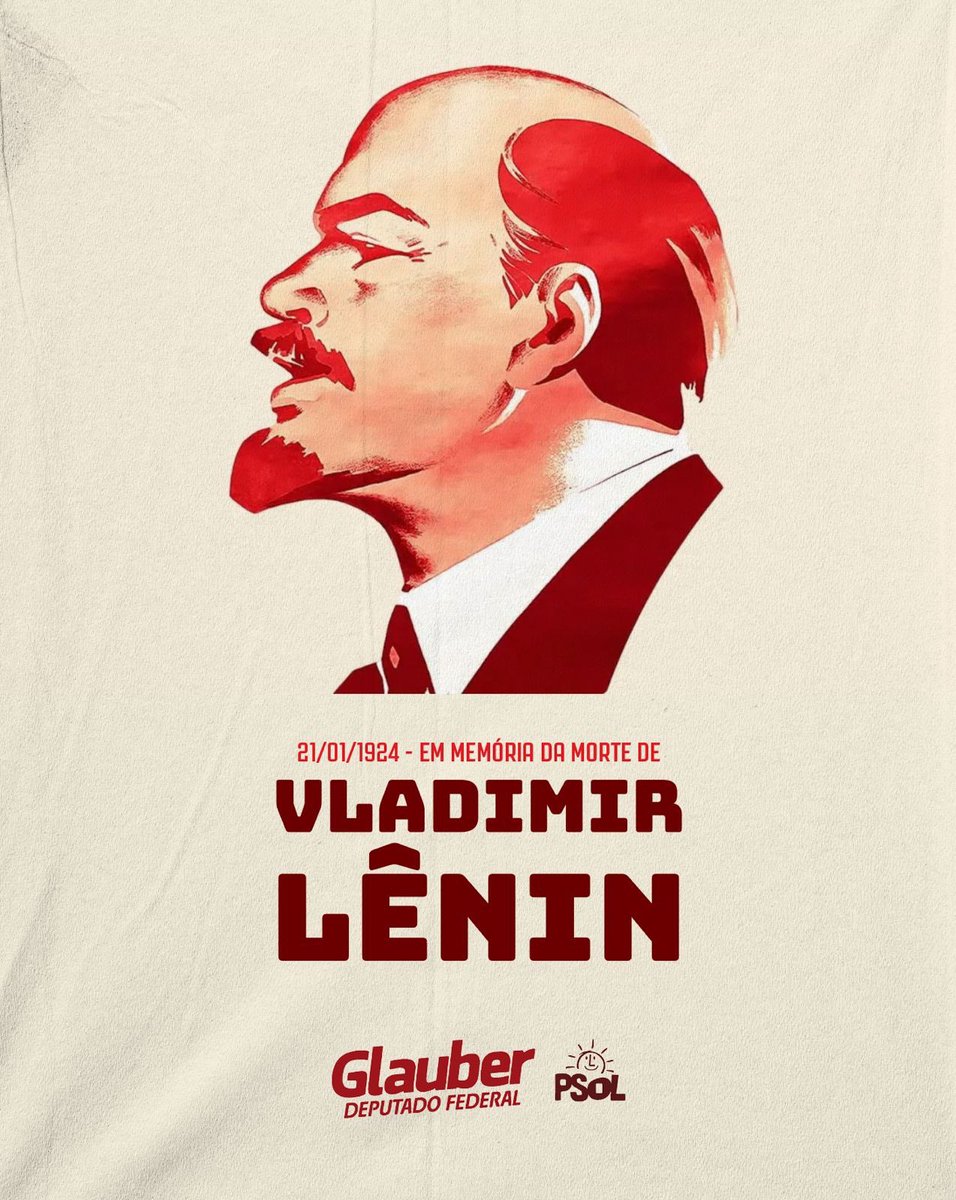 21/01/1924 - EM MEMÓRIA DA MORTE DE

VLADIMIR LÊNIN

Glauber
DEPUTADO FEDERAL

PSOL